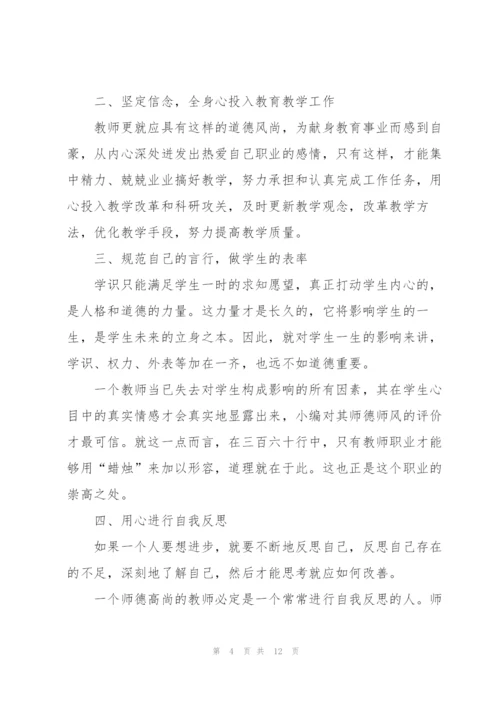 二、坚定信念，全身心投入教育教学工作

教师更就应具有这样的道德风尚，为献身教育事业而感到自豪，从内心深处迸发出热爱自己职业的感情，只有这样，才能集中精力、兢兢业业搞好教学，努力承担和认真完成工作任务，用心投入教学改革和科研攻关，及时更新教学观念，改革教学方法，优化教学手段，努力提高教学质量。

三、规范自己的言行，做学生的表率

学识只能满足学生一时的求知愿望，真正打动学生内心的，是人格和道德的力量。这力量才是长久的，它将影响学生的一生，是学生未来的立身之本。因此，就对学生一生的影响来讲，学识、权力、外表等加在一齐，也远不如道德重要。

一个教师当已失去对学生构成影响的所有因素，其在学生心目中的真实情感才会真实地显露出来，小编对其师德师风的评价才最可信。就这一点而言，在三百六十行中，只有教师职业才能够用“蜡烛”来加以形容，道理就在于此。这也正是这个职业的崇高之处。

四、用心进行自我反思

如果一个人要想进步，就要不断地反思自己，反思自己存在的不足，深刻地了解自己，然后才能思考就应如何改善。

一个师德高尚的教师必定是一个常常进行自我反思的人。师

第 4 页 共 12 页